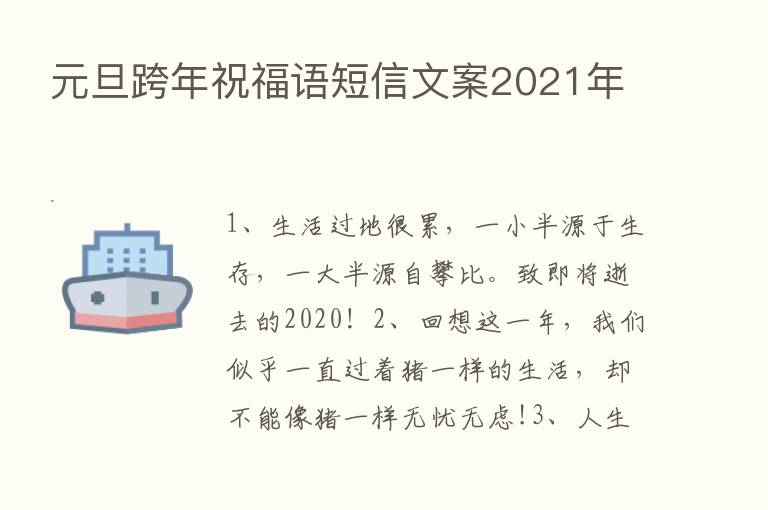 元旦跨年祝福语短信文案2021年

1、生活过地很累，一小半源于生存，一大半源自攀比。致即将逝去的2020！2、回想这一年，我们似乎一直过着猪一样的生活，却不能像猪一样无忧无虑!3、人生